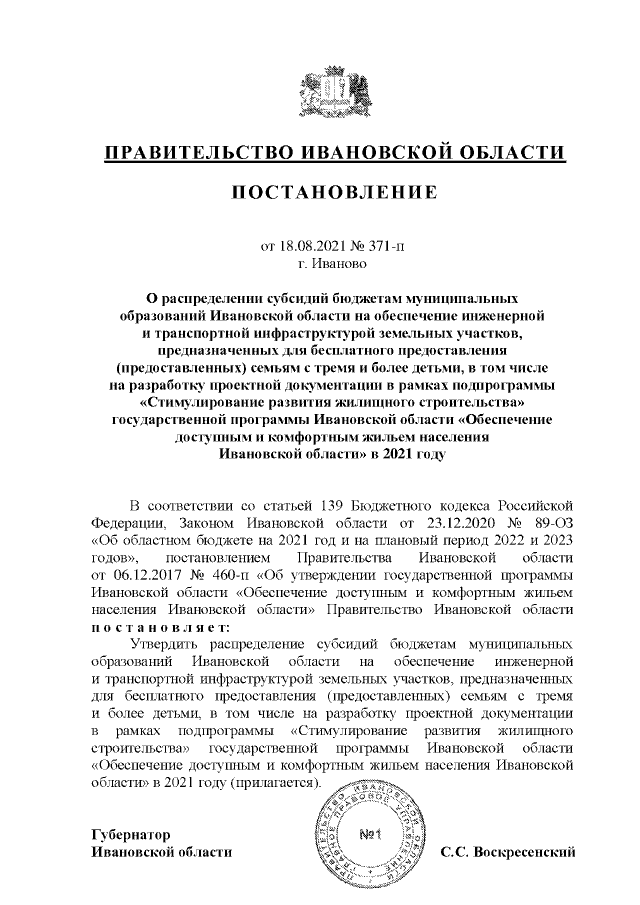 ПРАВИТЕЛЬСТВО ИВАНОВСКОЙ ОБЛАСТИ

ПОСТАНОВЛЕНИЕ

от 18.08.2021 № 371-п
г. Иваново

О распределении субсидий бюджетам муниципальных образований Ивановской области на обеспечение инженерной и транспортной инфраструктурой земельных участков, предназначенных для бесплатного предоставления (предоставленных) семьям с тремя и более детьми, в том числе на разработку проектной документации в рамках подпрограммы «Стимулирование развития жилищного строительства» государственной программы Ивановской области «Обеспечение доступным и комфортным жильем населения Ивановской области» в 2021 году

В соответствии со статьей 139 Бюджетного кодекса Российской Федерации, Законом Ивановской области от 23.12.2020 № 89-ОЗ «Об областном бюджете на 2021 год и на плановый период 2022 и 2023 годов», постановлением Правительства Ивановской области от 06.12.2017 № 460-п «Об утверждении государственной программы Ивановской области «Обеспечение доступным и комфортным жильем населения Ивановской области» Правительство Ивановской области постановляет:

Утвердить распределение субсидий бюджетам муниципальных образований Ивановской области на обеспечение инженерной и транспортной инфраструктурой земельных участков, предназначенных для бесплатного предоставления (предоставленных) семьям с тремя и более детьми, в том числе на разработку проектной документации в рамках подпрограммы «Стимулирование развития жилищного строительства» государственной программы Ивановской области «Обеспечение доступным и комфортным жильем населения Ивановской области» в 2021 году (прилагается).

Губернатор
Ивановской области

№1

С.С. Воскресенский